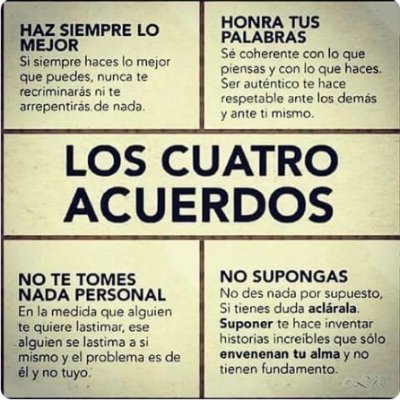 HAZ SIEMPRE LO MEJOR
Si siempre haces lo mejor que puedes, nunca te recriminarás ni te arrepentirás de nada.

HONRA TUS PALABRAS
Sé coherente con lo que piensas y con lo que haces. Ser auténtico te hace respetable ante los demás y ante ti mismo.

LOS CUATRO ACUERDOS

NO TE TOMES NADA PERSONAL
En la medida que alguien te quiere lastimar, ese alguien se lastima a si mismo y el problema es de él y no tuyo.

NO SUPONGAS
No des nada por supuesto, Si tienes duda aclárala. Suponer te hace inventar historias increíbles que sólo envenenan tu alma y no tienen fundamento.